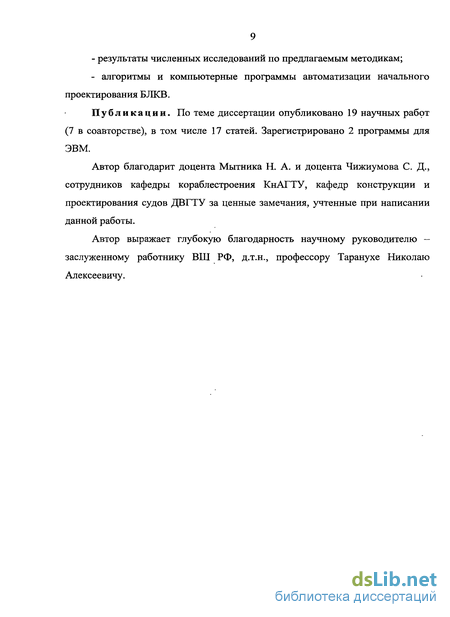 9

- результаты численных исследований по предлагаемым методикам;

- алгоритмы и компьютерные программы автоматизации начального проектирования БЛКВ.

Публикации. По теме диссертации опубликовано 19 научных работ (7 в соавторстве), в том числе 17 статей. Зарегистрировано 2 программы для ЭВМ.

Автор благодарит доцента Мытника Н. А. и доцента Чижиумова С. Д., сотрудников кафедры кораблестроения КнАГТУ, кафедр конструкции и проектирования судов ДВГТУ за ценные замечания, учтенные при написании данной работы.

Автор выражает глубокую благодарность научному руководителю – заслуженному работнику ВШ РФ, д.т.н., профессору Таранухе Николаю Алексеевичу.

dsLib.net
библиотека диссертаций